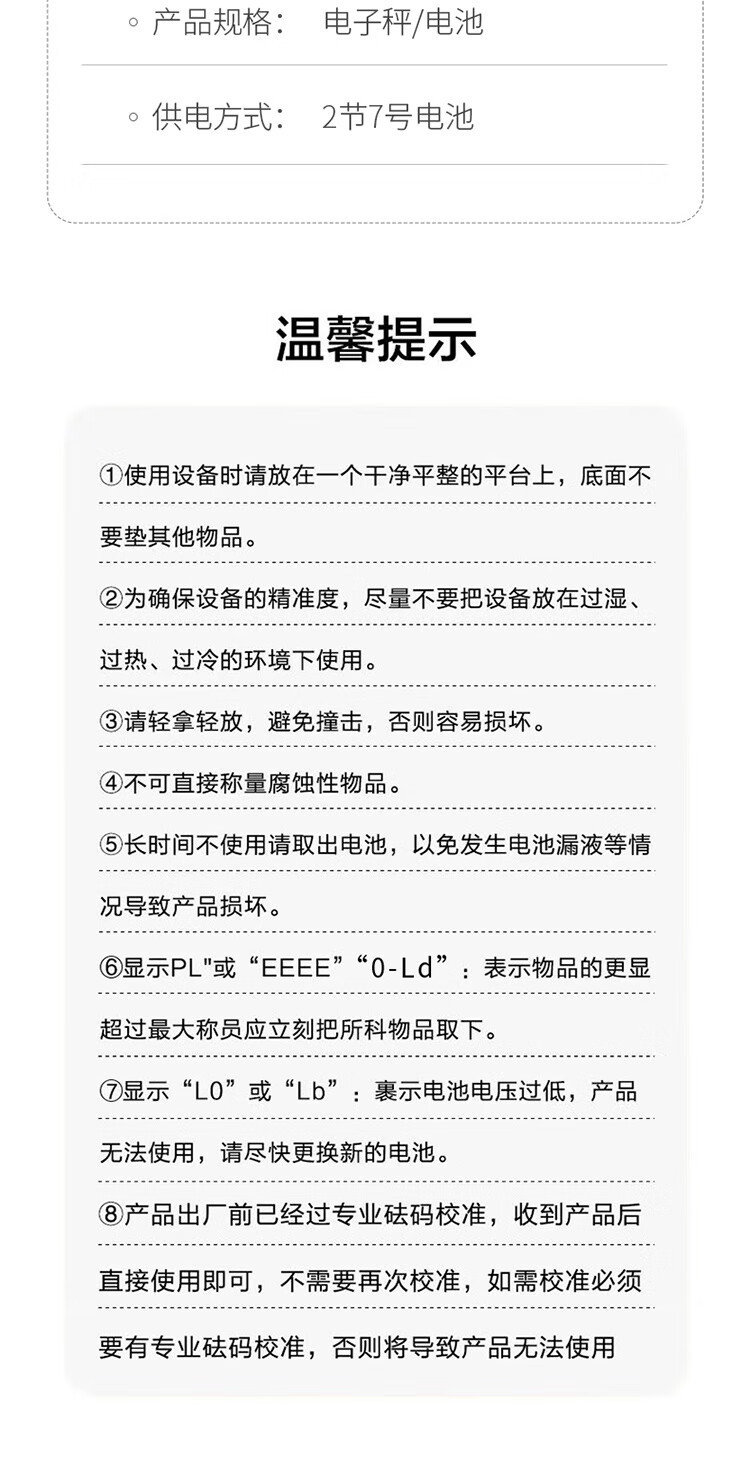 ◦ 产品规格：　电子秤/电池

◦ 供电方式：　2节7号电池

温馨提示

①使用设备时请放在一个干净平整的平台上，底面不要垫其他物品。

②为确保设备的精准度，尽量不要把设备放在过湿、过热、过冷的环境下使用。

③请轻拿轻放，避免撞击，否则容易损坏。

④不可直接称量腐蚀性物品。

⑤长时间不使用请取出电池，以免发生电池漏液等情况导致产品损坏。

⑥显示PL"或“EEEE”“0-Ld”：表示物品的更显超过最大称员应立刻把所科物品取下。

⑦显示“L0”或“Lb”：裹示电池电压过低，产品无法使用，请尽快更换新的电池。

⑧产品出厂前已经过专业砝码校准，收到产品后直接使用即可，不需要再次校准，如需校准必须要有专业砝码校准，否则将导致产品无法使用